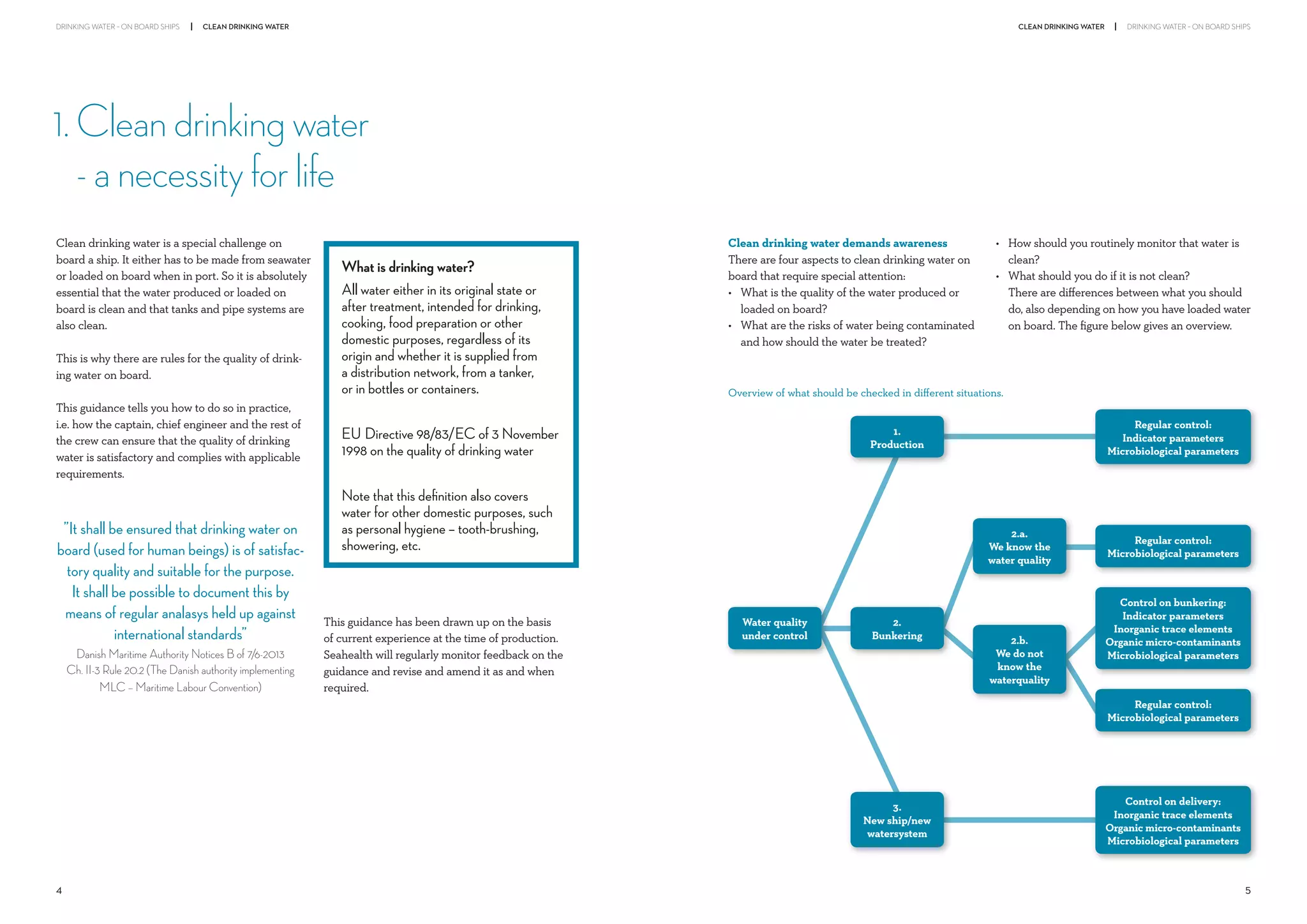 DRINKING WATER - ON BOARD SHIPS | CLEAN DRINKING WATER

1. Clean drinking water
- a necessity for life

Clean drinking water is a special challenge on board a ship. It either has to be made from seawater or loaded on board when in port. So it is absolutely essential that the water produced or loaded on board is clean and that tanks and pipe systems are also clean.

This is why there are rules for the quality of drinking water on board.

This guidance tells you how to do so in practice, i.e. how the captain, chief engineer and the rest of the crew can ensure that the quality of drinking water is satisfactory and complies with applicable requirements.

"It shall be ensured that drinking water on board (used for human beings) is of satisfactory quality and suitable for the purpose. It shall be possible to document this by means of regular analasys held up against international standards"
Danish Maritime Authority Notices B of 7/6-2013 Ch. II-3 Rule 20.2 (The Danish authority implementing MLC – Maritime Labour Convention)

What is drinking water?
All water either in its original state or after treatment, intended for drinking, cooking, food preparation or other domestic purposes, regardless of its origin and whether it is supplied from a distribution network, from a tanker, or in bottles or containers.

EU Directive 98/83/EC of 3 November 1998 on the quality of drinking water

Note that this definition also covers water for other domestic purposes, such as personal hygiene – tooth-brushing, showering, etc.

This guidance has been drawn up on the basis of current experience at the time of production. Seahealth will regularly monitor feedback on the guidance and revise and amend it as and when required.

4

CLEAN DRINKING WATER | DRINKING WATER - ON BOARD SHIPS

Clean drinking water demands awareness
There are four aspects to clean drinking water on board that require special attention:
• What is the quality of the water produced or loaded on board?
• What are the risks of water being contaminated and how should the water be treated?
• How should you routinely monitor that water is clean?
• What should you do if it is not clean?
There are differences between what you should do, also depending on how you have loaded water on board. The figure below gives an overview.

Overview of what should be checked in different situations.

Water quality under control

1. Production

2. Bunkering

3. New ship/new watersystem

2.a. We know the water quality

2.b. We do not know the waterquality

Regular control: Indicator parameters Microbiological parameters

Regular control: Microbiological parameters

Control on bunkering: Indicator parameters Inorganic trace elements Organic micro-contaminants Microbiological parameters

Regular control: Microbiological parameters

Control on delivery: Inorganic trace elements Organic micro-contaminants Microbiological parameters

5